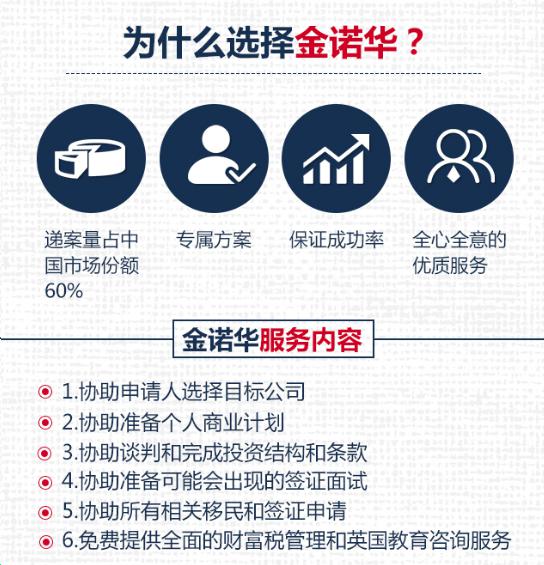 为什么选择金诺华？

递案量占中国市场份额60%

专属方案

保证成功率

全心全意的优质服务

金诺华服务内容

• 1.协助申请人选择目标公司
• 2.协助准备个人商业计划
• 3.协助谈判和完成投资结构和条款
• 4.协助准备可能会出现的签证面试
• 5.协助所有相关移民和签证申请
• 6.免费提供全面的财富税管理和英国教育咨询服务